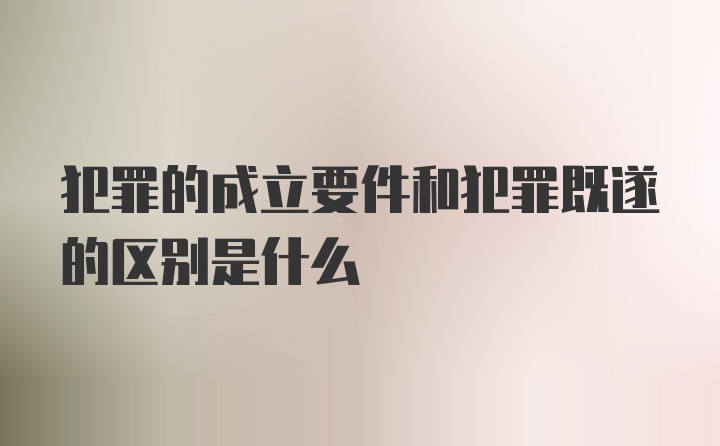 犯罪的成立要件和犯罪既遂的区别是什么